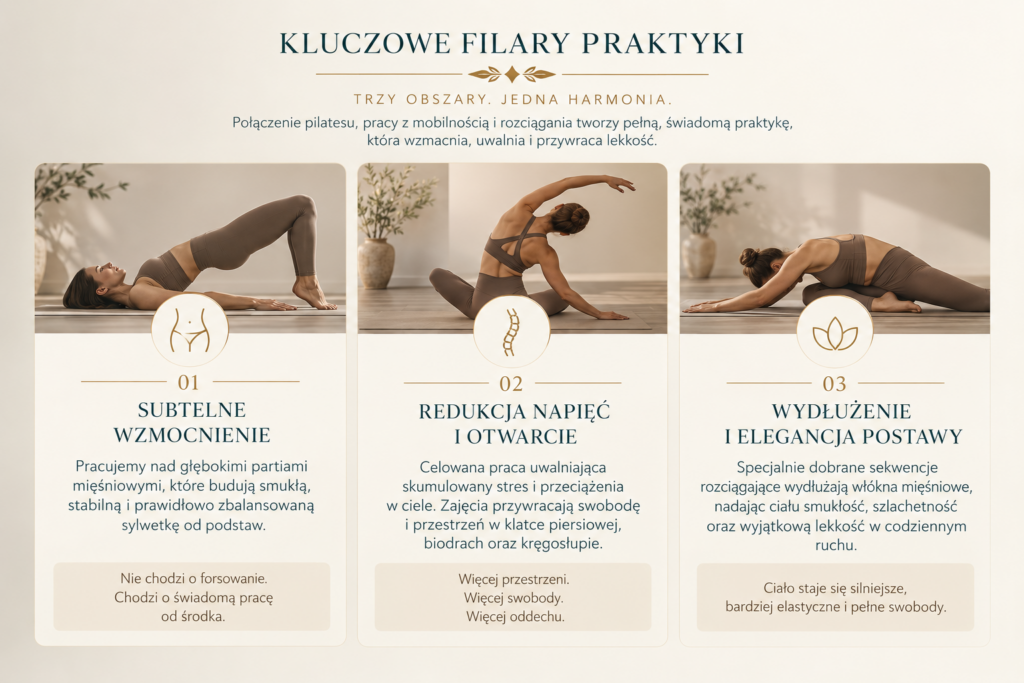 KLUCZOWE FILARY PRAKTYKI

TRZY OBSZARY. JEDNA HARMONIA.

Połączenie pilatesu, pracy z mobilnością i rozciągania tworzy pełną, świadomą praktykę, która wzmacnia, uwalnia i przywraca lekkość.

01

SUBTELNE WZMOCNIENIE

Pracujemy nad głębokimi partiami mięśniowymi, które budują smukłą, stabilną i prawidłowo zbalansowaną sylwetkę od podstaw.

Nie chodzi o forsowanie.
Chodzi o świadomą pracę
od środka.

02

REDUKCJA NAPIĘĆ I OTWARCIE

Celowana praca uwalniająca skumulowany stres i przeciążenia w ciele. Zajęcia przywracają swobodę i przestrzeń w klatce piersiowej, biodrach oraz kręgosłupie.

Więcej przestrzeni.
Więcej swobody.
Więcej oddechu.

03

WYDŁUŻENIE I ELEGANCJA POSTAWY

Specjalnie dobrane sekwencje rozciągające wydłużają włókna mięśniowe, nadając ciału smukłość, szlachetność oraz wyjątkową lekkość w codziennym ruchu.

Ciało staje się silniejsze,
bardziej elastyczne i pełne swobody.